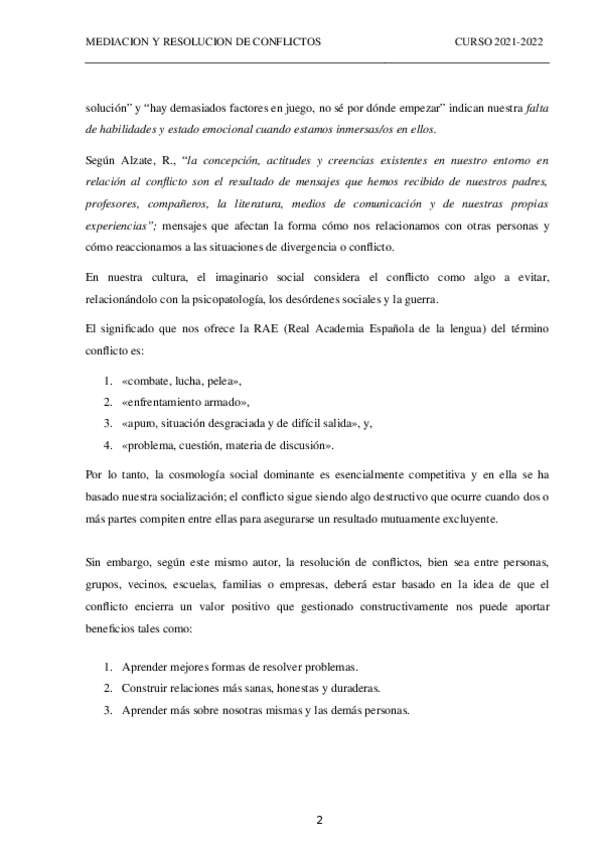 MEDIACION Y RESOLUCION DE CONFLICTOS CURSO 2021-2022

solución" y "hay demasiados factores en juego, no sé por dónde empezar" indican nuestra falta de habilidades y estado emocional cuando estamos inmersas/os en ellos.

Según Alzate, R., "la concepción, actitudes y creencias existentes en nuestro entorno en relación al conflicto son el resultado de mensajes que hemos recibido de nuestros padres, profesores, compañeros, la literatura, medios de comunicación y de nuestras propias experiencias"; mensajes que afectan la forma cómo nos relacionamos con otras personas y cómo reaccionamos a las situaciones de divergencia o conflicto.

En nuestra cultura, el imaginario social considera el conflicto como algo a evitar, relacionándolo con la psicopatología, los desórdenes sociales y la guerra.

El significado que nos ofrece la RAE (Real Academia Española de la lengua) del término conflicto es:

1. «combate, lucha, pelea»,
2. «enfrentamiento armado»,
3. «apuro, situación desgraciada y de difícil salida», y,
4. «problema, cuestión, materia de discusión».

Por lo tanto, la cosmología social dominante es esencialmente competitiva y en ella se ha basado nuestra socialización; el conflicto sigue siendo algo destructivo que ocurre cuando dos o más partes compiten entre ellas para asegurarse un resultado mutuamente excluyente.

Sin embargo, según este mismo autor, la resolución de conflictos, bien sea entre personas, grupos, vecinos, escuelas, familias o empresas, deberá estar basado en la idea de que el conflicto encierra un valor positivo que gestionado constructivamente nos puede aportar beneficios tales como:

1. Aprender mejores formas de resolver problemas.
2. Construir relaciones más sanas, honestas y duraderas.
3. Aprender más sobre nosotras mismas y las demás personas.

2